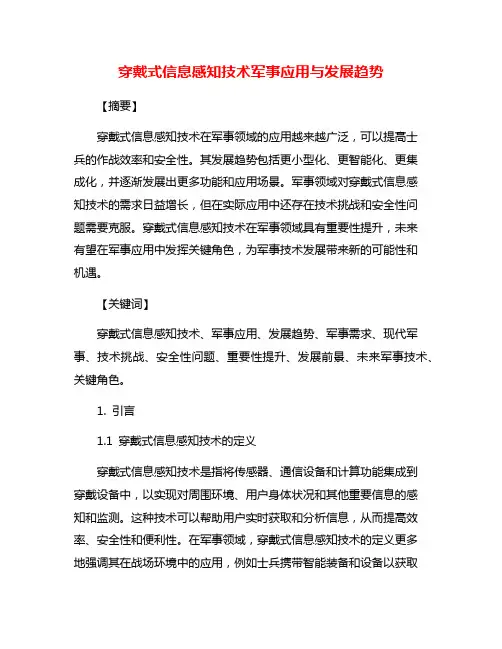 穿戴式信息感知技术军事应用与发展趋势

【摘要】

穿戴式信息感知技术在军事领域的应用越来越广泛，可以提高士兵的作战效率和安全性。其发展趋势包括更小型化、更智能化、更集成化，并逐渐发展出更多功能和应用场景。军事领域对穿戴式信息感知技术的需求日益增长，但在实际应用中还存在技术挑战和安全性问题需要克服。穿戴式信息感知技术在军事领域具有重要性提升，未来有望在军事应用中发挥关键角色，为军事技术发展带来新的可能性和机遇。

【关键词】

穿戴式信息感知技术、军事应用、发展趋势、军事需求、现代军事、技术挑战、安全性问题、重要性提升、发展前景、未来军事技术、关键角色。

1. 引言

1.1 穿戴式信息感知技术的定义

穿戴式信息感知技术是指将传感器、通信设备和计算功能集成到穿戴设备中，以实现对周围环境、用户身体状况和其他重要信息的感知和监测。这种技术可以帮助用户实时获取和分析信息，从而提高效率、安全性和便利性。在军事领域，穿戴式信息感知技术的定义更多地强调其在战场环境中的应用，例如士兵携带智能装备和设备以获取